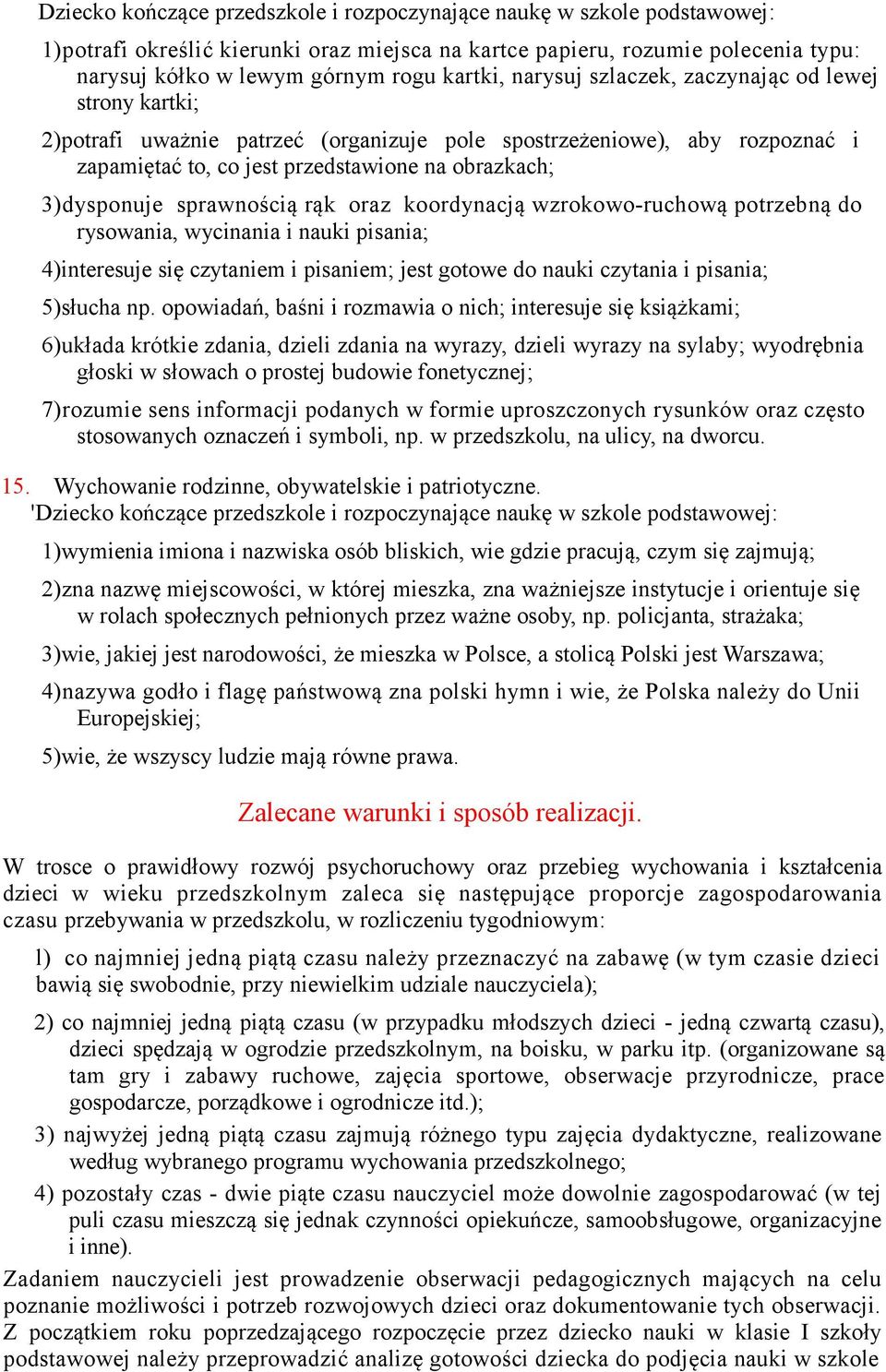 Dziecko kończące przedszkole i rozpoczynające naukę w szkole podstawowej:

1)potrafi określić kierunki oraz miejsca na kartce papieru, rozumie polecenia typu: narysuj kółko w lewym górnym rogu kartki, narysuj szlaczek, zaczynając od lewej strony kartki;

2)potrafi uważnie patrzeć (organizuje pole spostrzeżeniowe), aby rozpoznać i zapamiętać to, co jest przedstawione na obrazkach;

3)dysponuje sprawnością rąk oraz koordynacją wzrokowo-ruchową potrzebną do rysowania, wycinania i nauki pisania;

4)interesuje się czytaniem i pisaniem; jest gotowe do nauki czytania i pisania;

5)słucha np. opowiadań, baśni i rozmawia o nich; interesuje się książkami;

6)układa krótkie zdania, dzieli zdania na wyrazy, dzieli wyrazy na sylaby; wyodrębnia głoski w słowach o prostej budowie fonetycznej;

7)rozumie sens informacji podanych w formie uproszczonych rysunków oraz często stosowanych oznaczeń i symboli, np. w przedszkolu, na ulicy, na dworcu.

15. Wychowanie rodzinne, obywatelskie i patriotyczne.
'Dziecko kończące przedszkole i rozpoczynające naukę w szkole podstawowej:

1)wymienia imiona i nazwiska osób bliskich, wie gdzie pracują, czym się zajmują;

2)zna nazwę miejscowości, w której mieszka, zna ważniejsze instytucje i orientuje się w rolach społecznych pełnionych przez ważne osoby, np. policjanta, strażaka;

3)wie, jakiej jest narodowości, że mieszka w Polsce, a stolicą Polski jest Warszawa;

4)nazywa godło i flagę państwową zna polski hymn i wie, że Polska należy do Unii Europejskiej;

5)wie, że wszyscy ludzie mają równe prawa.

Zalecane warunki i sposób realizacji.

W trosce o prawidłowy rozwój psychoruchowy oraz przebieg wychowania i kształcenia dzieci w wieku przedszkolnym zaleca się następujące proporcje zagospodarowania czasu przebywania w przedszkolu, w rozliczeniu tygodniowym:

l) co najmniej jedną piątą czasu należy przeznaczyć na zabawę (w tym czasie dzieci bawią się swobodnie, przy niewielkim udziale nauczyciela);

2) co najmniej jedną piątą czasu (w przypadku młodszych dzieci - jedną czwartą czasu), dzieci spędzają w ogrodzie przedszkolnym, na boisku, w parku itp. (organizowane są tam gry i zabawy ruchowe, zajęcia sportowe, obserwacje przyrodnicze, prace gospodarcze, porządkowe i ogrodnicze itd.);

3) najwyżej jedną piątą czasu zajmują różnego typu zajęcia dydaktyczne, realizowane według wybranego programu wychowania przedszkolnego;

4) pozostały czas - dwie piąte czasu nauczyciel może dowolnie zagospodarować (w tej puli czasu mieszczą się jednak czynności opiekuńcze, samoobsługowe, organizacyjne i inne).

Zadaniem nauczycieli jest prowadzenie obserwacji pedagogicznych mających na celu poznanie możliwości i potrzeb rozwojowych dzieci oraz dokumentowanie tych obserwacji. Z początkiem roku poprzedzającego rozpoczęcie przez dziecko nauki w klasie I szkoły podstawowej należy przeprowadzić analizę gotowości dziecka do podjęcia nauki w szkole